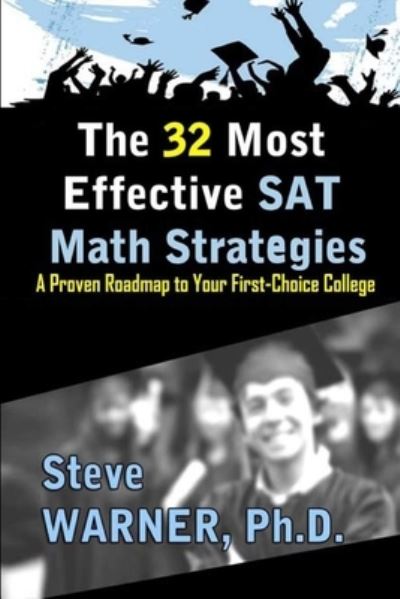 The 32 Most Effective SAT Math Strategies

A Proven Roadmap to Your First-Choice College

Steve WARNER, Ph.D.